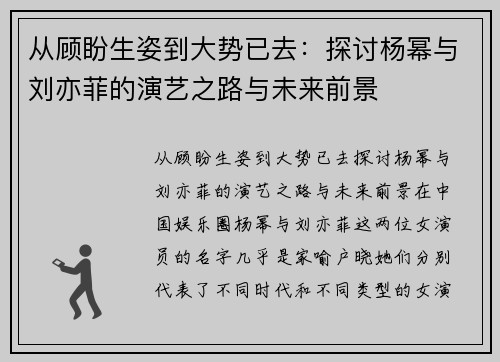 从顾盼生姿到大势已去：探讨杨幂与刘亦菲的演艺之路与未来前景

从顾盼生姿到大势已去探讨杨幂与刘亦菲的演艺之路与未来前景在中国娱乐圈杨幂与刘亦菲这两位女演员的名字几乎是家喻户晓她们分别代表了不同时代和不同类型的女演